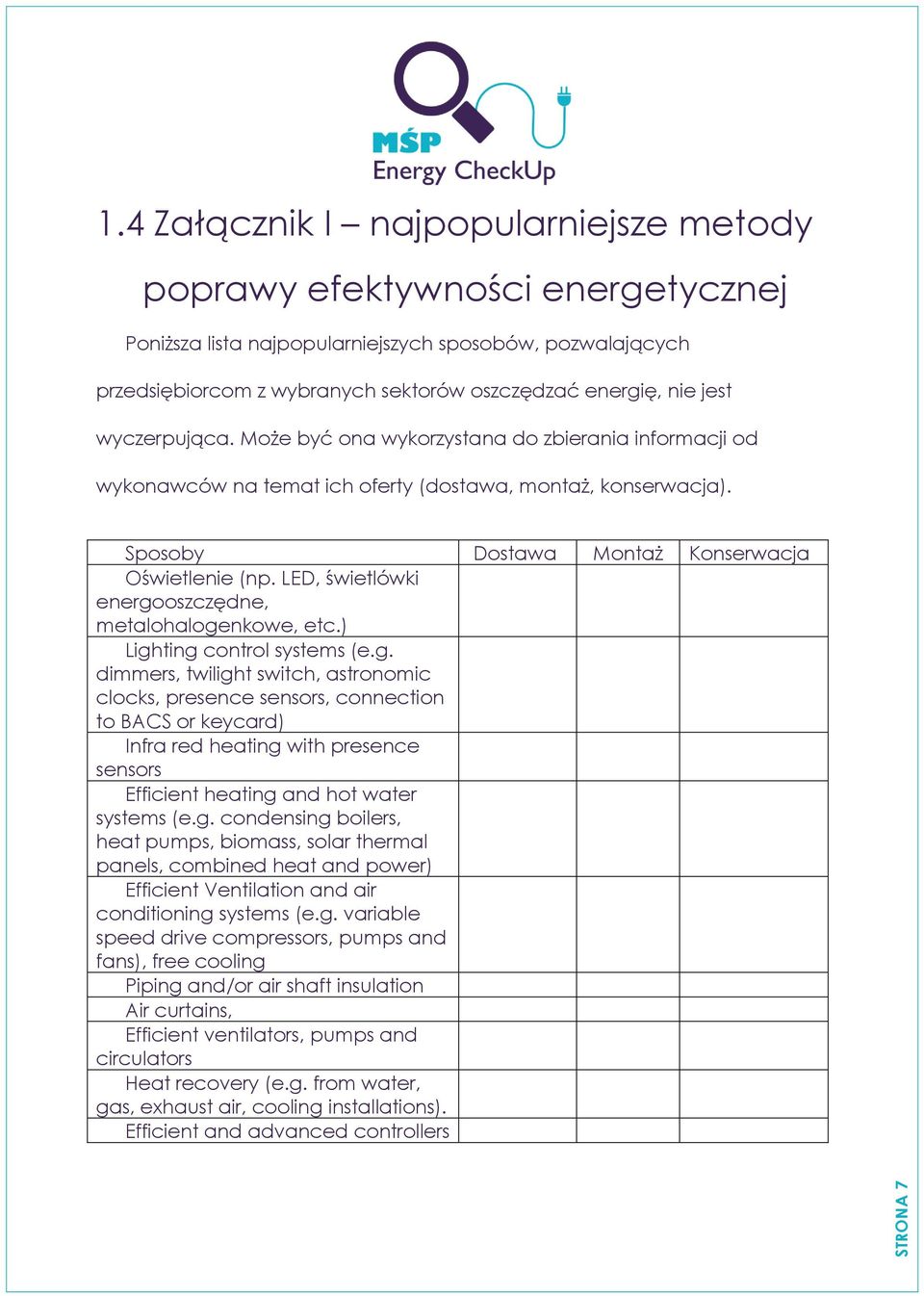 MŚP
Energy CheckUp

1.4 Załącznik I – najpopularniejsze metody poprawy efektywności energetycznej

Poniższa lista najpopularniejszych sposobów, pozwalających przedsiębiorcom z wybranych sektorów oszczędzać energię, nie jest wyczerpująca. Może być ona wykorzystana do zbierania informacji od wykonawców na temat ich oferty (dostawa, montaż, konserwacja).

| Sposoby | Dostawa | Montaż | Konserwacja |
|---|---|---|---|
| Oświetlenie (np. LED, świetlówki energooszczędne, metalohalogenkowe, etc.) | | | |
| Lighting control systems (e.g. dimmers, twilight switch, astronomic clocks, presence sensors, connection to BACS or keycard) | | | |
| Infra red heating with presence sensors | | | |
| Efficient heating and hot water systems (e.g. condensing boilers, heat pumps, biomass, solar thermal panels, combined heat and power) | | | |
| Efficient Ventilation and air conditioning systems (e.g. variable speed drive compressors, pumps and fans), free cooling | | | |
| Piping and/or air shaft insulation | | | |
| Air curtains, | | | |
| Efficient ventilators, pumps and circulators | | | |
| Heat recovery (e.g. from water, gas, exhaust air, cooling installations). | | | |
| Efficient and advanced controllers | | | |

STRONA 7